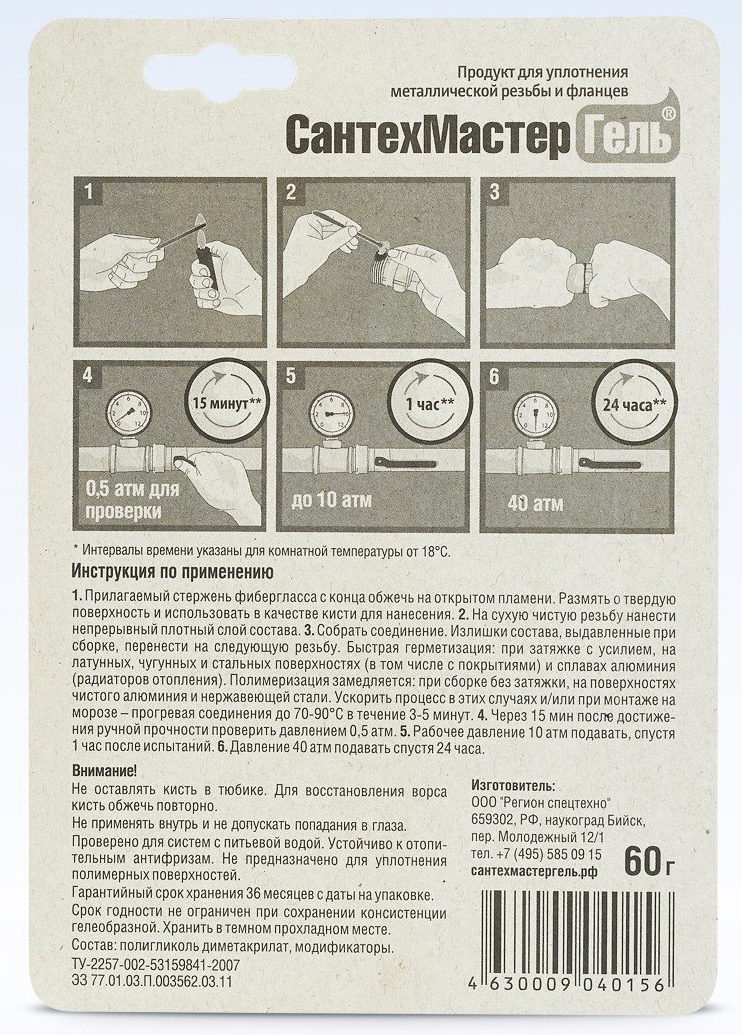 Продукт для уплотнения металлической резьбы и фланцев

СантехМастер Гель®

1

2

3

4

15 минут**

0,5 атм для проверки

5

1 час**

до 10 атм

6

24 часа**

40 атм

* Интервалы времени указаны для комнатной температуры от 18°С.

Инструкция по применению

1. Прилагаемый стержень фибергласса с конца обжечь на открытом пламени. Размять о твердую поверхность и использовать в качестве кисти для нанесения. 2. На сухую чистую резьбу нанести непрерывный плотный слой состава. 3. Собрать соединение. Излишки состава, выдавленные при сборке, перенести на следующую резьбу. Быстрая герметизация: при затяжке с усилием, на латунных, чугунных и стальных поверхностях (в том числе с покрытиями) и сплавах алюминия (радиаторов отопления). Полимеризация замедляется: при сборке без затяжки, на поверхностях чистого алюминия и нержавеющей стали. Ускорить процесс в этих случаях и/или при монтаже на морозе – прогревая соединения до 70-90°С в течение 3-5 минут. 4. Через 15 мин после достижения ручной прочности проверить давлением 0,5 атм. 5. Рабочее давление 10 атм подавать, спустя 1 час после испытаний. 6. Давление 40 атм подавать спустя 24 часа.

Внимание!
Не оставлять кисть в тюбике. Для восстановления ворса кисть обжечь повторно.
Не применять внутрь и не допускать попадания в глаза.
Проверено для систем с питьевой водой. Устойчиво к отопительным антифризам. Не предназначено для уплотнения полимерных поверхностей.
Гарантийный срок хранения 36 месяцев с даты на упаковке.
Срок годности не ограничен при сохранении консистенции гелеобразной. Хранить в темном прохладном месте.
Состав: полигликоль диметакрилат, модификаторы.
ТУ-2257-002-53159841-2007
33 77.01.03.П.003562.03.11

Изготовитель:
ООО "Регион спецтехно"
659302, РФ, наукоград Бийск, пер. Молодежный 12/1
тел. +7 (495) 585 09 15
сантехмастергель.рф

60 г

4 630009 040156